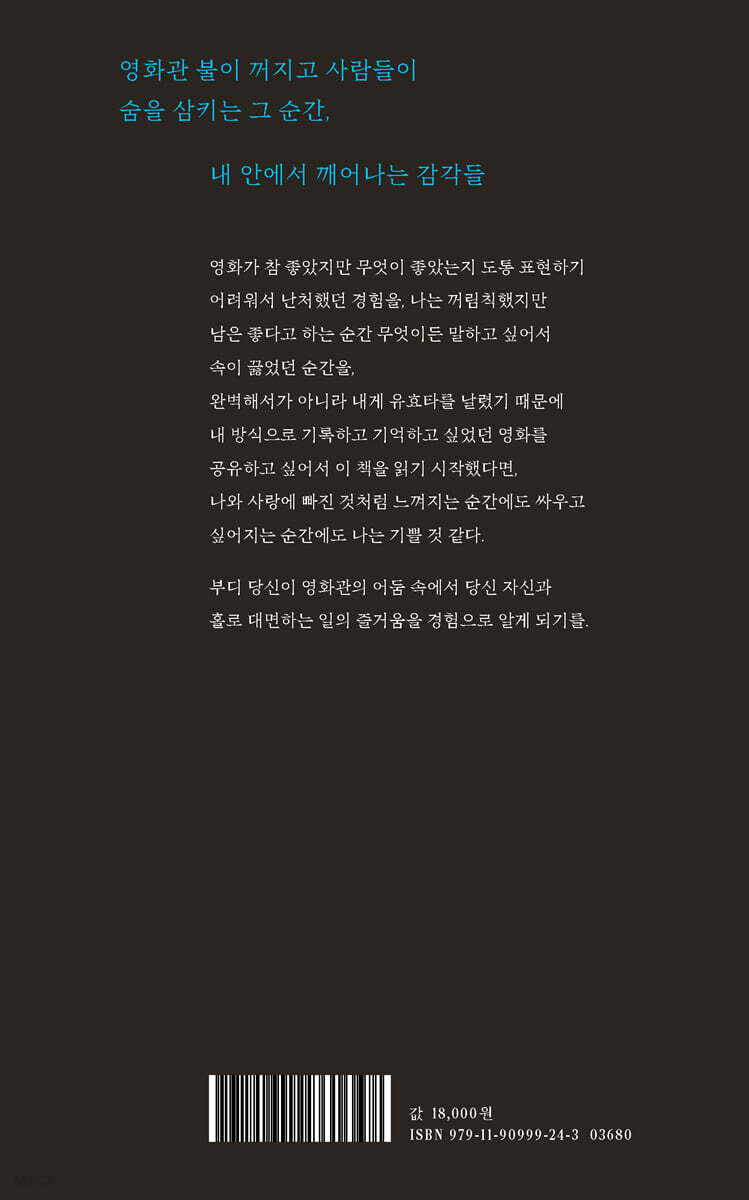 영화관 불이 꺼지고 사람들이
숨을 삼키는 그 순간,

내 안에서 깨어나는 감각들

영화가 참 좋았지만 무엇이 좋았는지 도통 표현하기
어려워서 난처했던 경험을, 나는 꺼림칙했지만
남은 좋다고 하는 순간 무엇이든 말하고 싶어서
속이 끓었던 순간을,
완벽해서가 아니라 내게 유효타를 날렸기 때문에
내 방식으로 기록하고 기억하고 싶었던 영화를
공유하고 싶어서 이 책을 읽기 시작했다면,
나와 사랑에 빠진 것처럼 느껴지는 순간에도 싸우고
싶어지는 순간에도 나는 기쁠 것 같다.

부디 당신이 영화관의 어둠 속에서 당신 자신과
홀로 대면하는 일의 즐거움을 경험으로 알게 되기를.

값 18,000원
ISBN 979-11-90999-24-3 03680